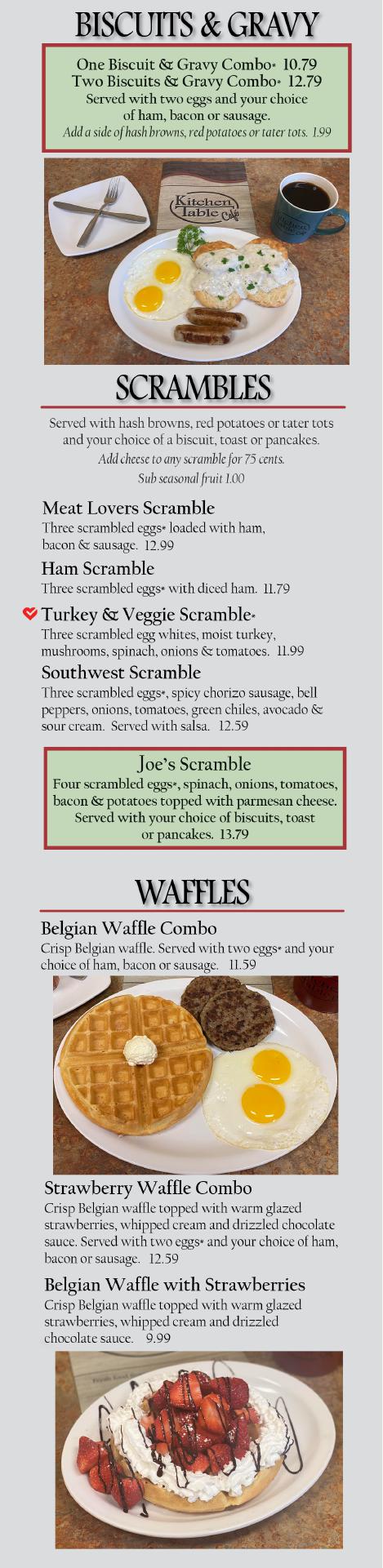 BISCUITS & GRAVY

One Biscuit & Gravy Combo* 10.79
Two Biscuits & Gravy Combo* 12.79
Served with two eggs and your choice of ham, bacon or sausage.
Add a side of hash browns, red potatoes or tater tots. 1.99

Kitchen Table Cafe

SCRAMBLES

Served with hash browns, red potatoes or tater tots and your choice of a biscuit, toast or pancakes.
Add cheese to any scramble for 75 cents.
Sub seasonal fruit 1.00

Meat Lovers Scramble
Three scrambled eggs* loaded with ham, bacon & sausage. 12.99

Ham Scramble
Three scrambled eggs* with diced ham. 11.79

Turkey & Veggie Scramble*
Three scrambled egg whites, moist turkey, mushrooms, spinach, onions & tomatoes. 11.99

Southwest Scramble
Three scrambled eggs*, spicy chorizo sausage, bell peppers, onions, tomatoes, green chiles, avocado & sour cream. Served with salsa. 12.59

Joe's Scramble
Four scrambled eggs*, spinach, onions, tomatoes, bacon & potatoes topped with parmesan cheese. Served with your choice of biscuits, toast or pancakes. 13.79

WAFFLES

Belgian Waffle Combo
Crisp Belgian waffle. Served with two eggs* and your choice of ham, bacon or sausage. 11.59

Strawberry Waffle Combo
Crisp Belgian waffle topped with warm glazed strawberries, whipped cream and drizzled chocolate sauce. Served with two eggs* and your choice of ham, bacon or sausage. 12.59

Belgian Waffle with Strawberries
Crisp Belgian waffle topped with warm glazed strawberries, whipped cream and drizzled chocolate sauce. 9.99